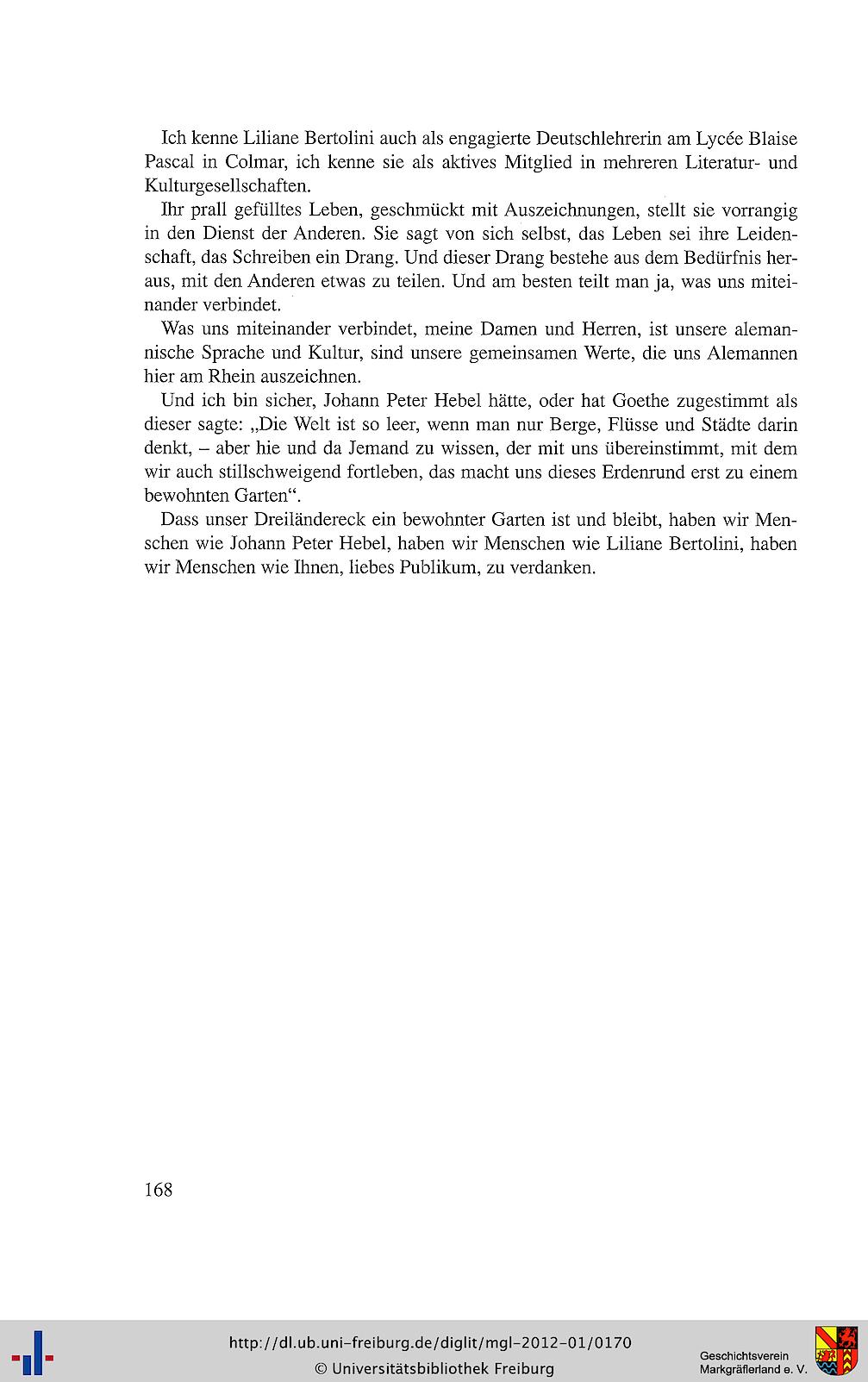 Ich kenne Liliane Bertolini auch als engagierte Deutschlehrerin am Lycée Blaise Pascal in Colmar, ich kenne sie als aktives Mitglied in mehreren Literatur- und Kulturgesellschaften.

Ihr prall gefülltes Leben, geschmückt mit Auszeichnungen, stellt sie vorrangig in den Dienst der Anderen. Sie sagt von sich selbst, das Leben sei ihre Leidenschaft, das Schreiben ein Drang. Und dieser Drang bestehe aus dem Bedürfnis heraus, mit den Anderen etwas zu teilen. Und am besten teilt man ja, was uns miteinander verbindet.

Was uns miteinander verbindet, meine Damen und Herren, ist unsere alemannische Sprache und Kultur, sind unsere gemeinsamen Werte, die uns Alemannen hier am Rhein auszeichnen.

Und ich bin sicher, Johann Peter Hebel hätte, oder hat Goethe zugestimmt als dieser sagte: „Die Welt ist so leer, wenn man nur Berge, Flüsse und Städte darin denkt, – aber hie und da Jemand zu wissen, der mit uns übereinstimmt, mit dem wir auch stillschweigend fortleben, das macht uns dieses Erdenrund erst zu einem bewohnten Garten“.

Dass unser Dreiländereck ein bewohnter Garten ist und bleibt, haben wir Menschen wie Johann Peter Hebel, haben wir Menschen wie Liliane Bertolini, haben wir Menschen wie Ihnen, liebes Publikum, zu verdanken.

168

http://dl.ub.uni-freiburg.de/diglit/mgl-2012-01/0170
© Universitätsbibliothek Freiburg

Geschichtsverein Markgräflerland e. V.